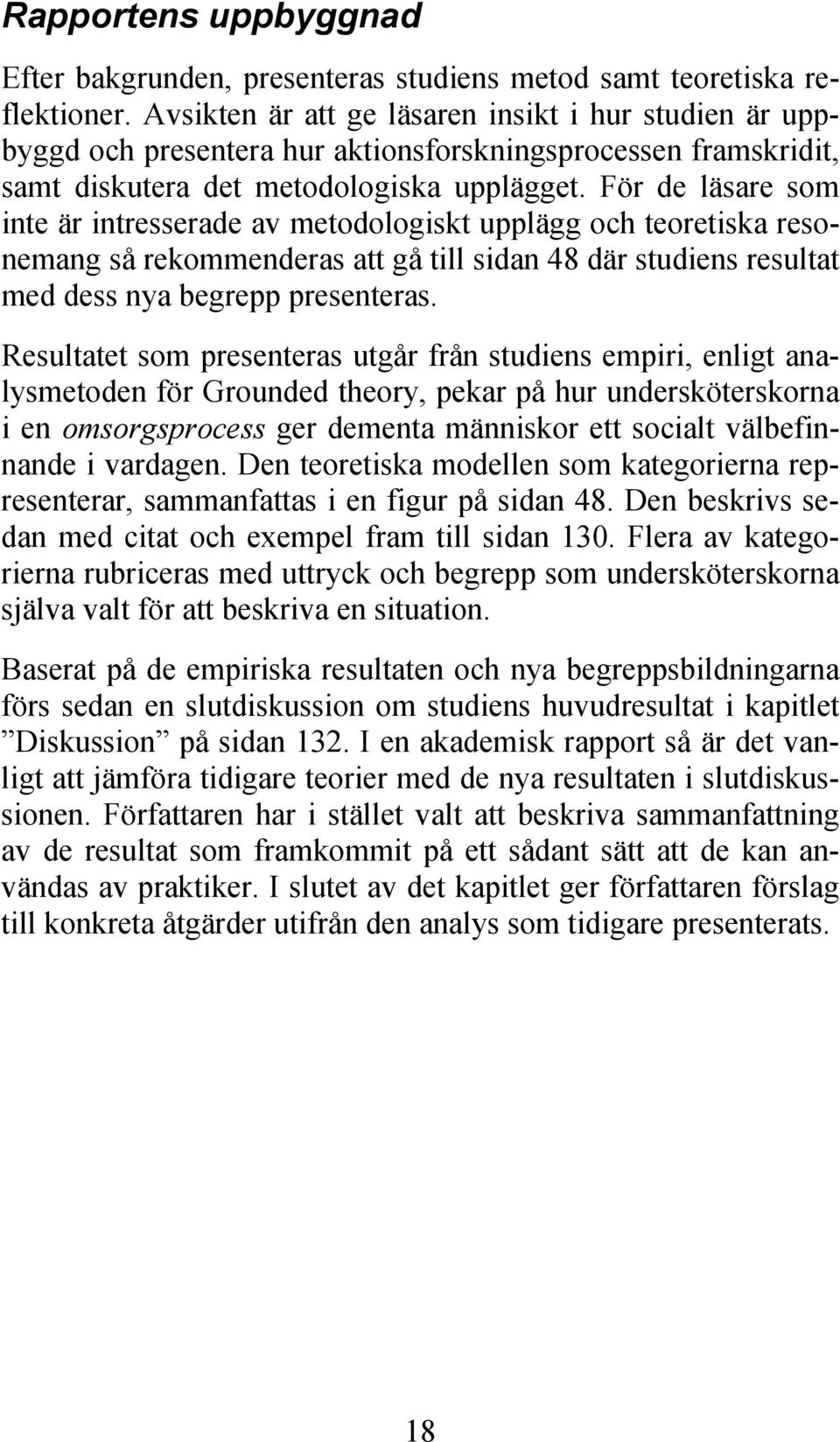 Rapportens uppbyggnad

Efter bakgrunden, presenteras studiens metod samt teoretiska reflektioner. Avsikten är att ge läsaren insikt i hur studien är uppbyggd och presentera hur aktionsforskningsprocessen framskridit, samt diskutera det metodologiska upplägget. För de läsare som inte är intresserade av metodologiskt upplägg och teoretiska resonemang så rekommenderas att gå till sidan 48 där studiens resultat med dess nya begrepp presenteras.

Resultatet som presenteras utgår från studiens empiri, enligt analysmetoden för Grounded theory, pekar på hur undersköterskorna i en omsorgsprocess ger dementa människor ett socialt välbefinnande i vardagen. Den teoretiska modellen som kategorierna representerar, sammanfattas i en figur på sidan 48. Den beskrivs sedan med citat och exempel fram till sidan 130. Flera av kategorierna rubriceras med uttryck och begrepp som undersköterskorna själva valt för att beskriva en situation.

Baserat på de empiriska resultaten och nya begreppsbildningarna förs sedan en slutdiskussion om studiens huvudresultat i kapitlet ”Diskussion” på sidan 132. I en akademisk rapport så är det vanligt att jämföra tidigare teorier med de nya resultaten i slutdiskussionen. Författaren har i stället valt att beskriva sammanfattning av de resultat som framkommit på ett sådant sätt att de kan användas av praktiker. I slutet av det kapitlet ger författaren förslag till konkreta åtgärder utifrån den analys som tidigare presenterats.

18